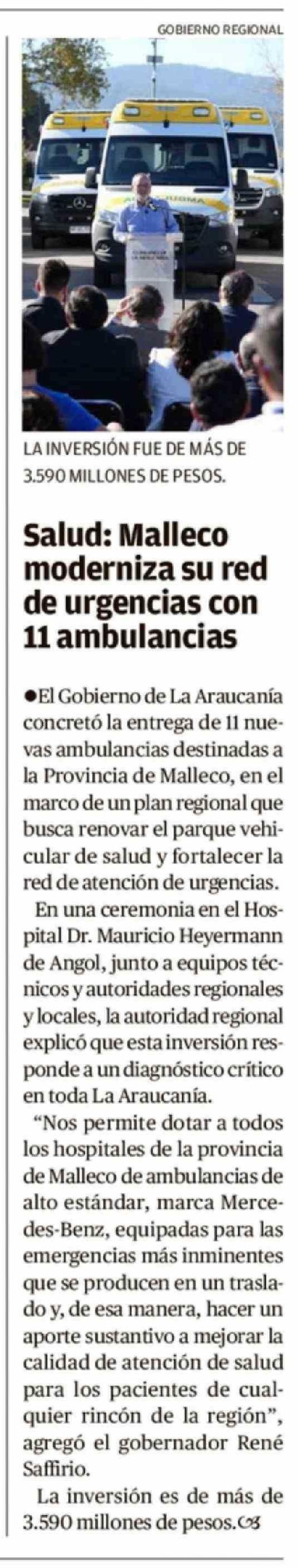 GOBIERNO REGIONAL

LA INVERSIÓN FUE DE MÁS DE 3.590 MILLONES DE PESOS.

Salud: Malleco moderniza su red de urgencias con 11 ambulancias

• El Gobierno de La Araucanía concretó la entrega de 11 nuevas ambulancias destinadas a la Provincia de Malleco, en el marco de un plan regional que busca renovar el parque vehicular de salud y fortalecer la red de atención de urgencias.

En una ceremonia en el Hospital Dr. Mauricio Heyermann de Angol, junto a equipos técnicos y autoridades regionales y locales, la autoridad regional explicó que esta inversión responde a un diagnóstico crítico en toda La Araucanía.

"Nos permite dotar a todos los hospitales de la provincia de Malleco de ambulancias de alto estándar, marca Mercedes-Benz, equipadas para las emergencias más inminentes que se producen en un traslado y, de esa manera, hacer un aporte sustantivo a mejorar la calidad de atención de salud para los pacientes de cualquier rincón de la región", agregó el gobernador René Saffirio.

La inversión es de más de 3.590 millones de pesos.